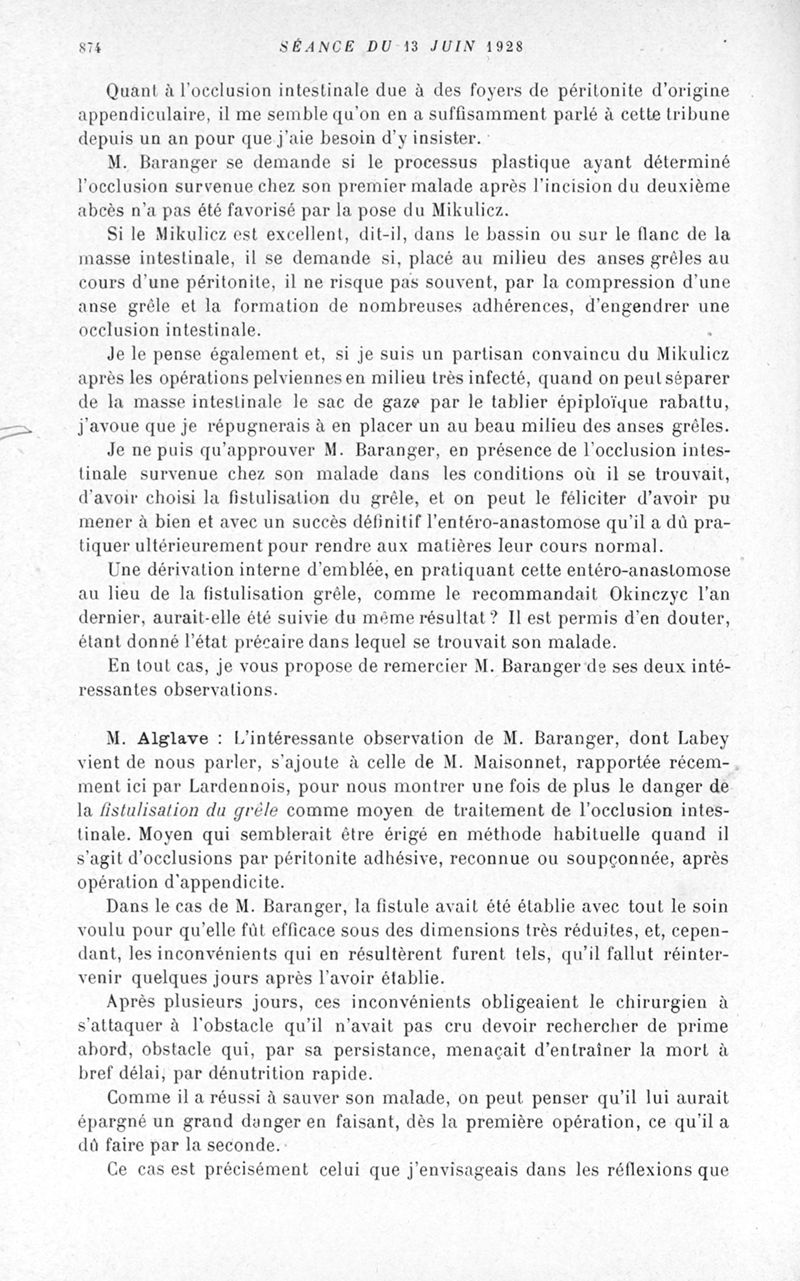 874 SÉANCE DU 13 JUIN 1928

Quant à l'occlusion intestinale due à des foyers de péritonite d'origine appendiculaire, il me semble qu'on en a suffisamment parlé à cette tribune depuis un an pour que j'aie besoin d'y insister.

M. Baranger se demande si le processus plastique ayant déterminé l'occlusion survenue chez son premier malade après l'incision du deuxième abcès n'a pas été favorisé par la pose du Mikulicz.

Si le Mikulicz est excellent, dit-il, dans le bassin ou sur le flanc de la masse intestinale, il se demande si, placé au milieu des anses grêles au cours d'une péritonite, il ne risque pas souvent, par la compression d'une anse grêle et la formation de nombreuses adhérences, d'engendrer une occlusion intestinale.

Je le pense également et, si je suis un partisan convaincu du Mikulicz après les opérations pelviennes en milieu très infecté, quand on peut séparer de la masse intestinale le sac de gaze par le tablier épiploïque rabattu, j'avoue que je répugnerais à en placer un au beau milieu des anses grêles.

Je ne puis qu'approuver M. Baranger, en présence de l'occlusion intestinale survenue chez son malade dans les conditions où il se trouvait, d'avoir choisi la fistulisation du grêle, et on peut le féliciter d'avoir pu mener à bien et avec un succès définitif l'entéro-anastomose qu'il a dû pratiquer ultérieurement pour rendre aux matières leur cours normal.

Une dérivation interne d'emblée, en pratiquant cette entéro-anastomose au lieu de la fistulisation grêle, comme le recommandait Okinczyc l'an dernier, aurait-elle été suivie du même résultat ? Il est permis d'en douter, étant donné l'état précaire dans lequel se trouvait son malade.

En tout cas, je vous propose de remercier M. Baranger de ses deux intéressantes observations.

M. Alglave : L'intéressante observation de M. Baranger, dont Labey vient de nous parler, s'ajoute à celle de M. Maisonnet, rapportée récemment ici par Lardennois, pour nous montrer une fois de plus le danger de la fistulisation du grêle comme moyen de traitement de l'occlusion intestinale. Moyen qui semblerait être érigé en méthode habituelle quand il s'agit d'occlusions par péritonite adhésive, reconnue ou soupçonnée, après opération d'appendicite.

Dans le cas de M. Baranger, la fistule avait été établie avec tout le soin voulu pour qu'elle fût efficace sous des dimensions très réduites, et, cependant, les inconvénients qui en résultèrent furent tels, qu'il fallut réintervenir quelques jours après l'avoir établie.

Après plusieurs jours, ces inconvénients obligeaient le chirurgien à s'attaquer à l'obstacle qu'il n'avait pas cru devoir rechercher de prime abord, obstacle qui, par sa persistance, menaçait d'entraîner la mort à bref délai, par dénutrition rapide.

Comme il a réussi à sauver son malade, on peut penser qu'il lui aurait épargné un grand danger en faisant, dès la première opération, ce qu'il a dû faire par la seconde.

Ce cas est précisément celui que j'envisageais dans les réflexions que